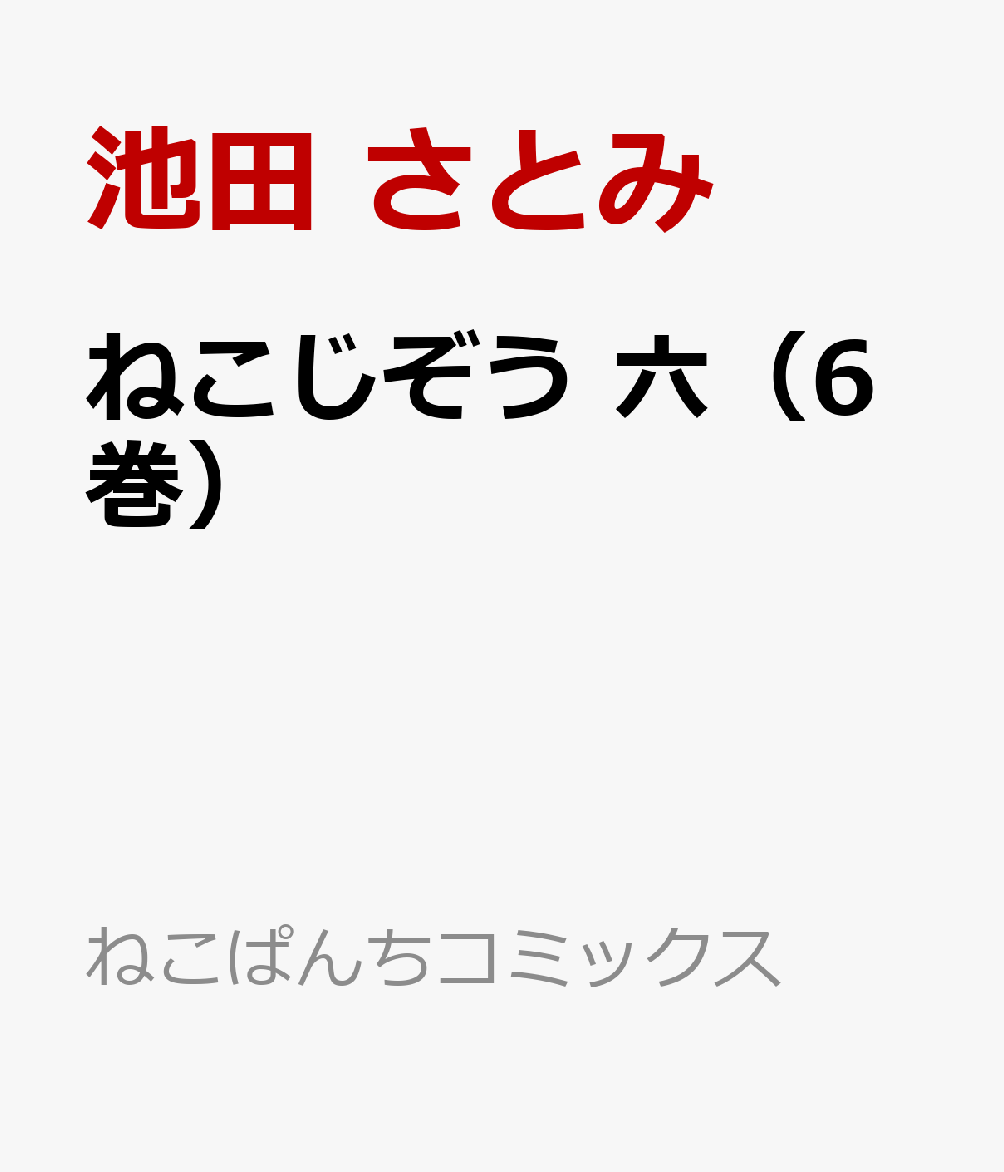 池田 さとみ

ねこじぞう 六（6巻）

ねこぱんちコミックス